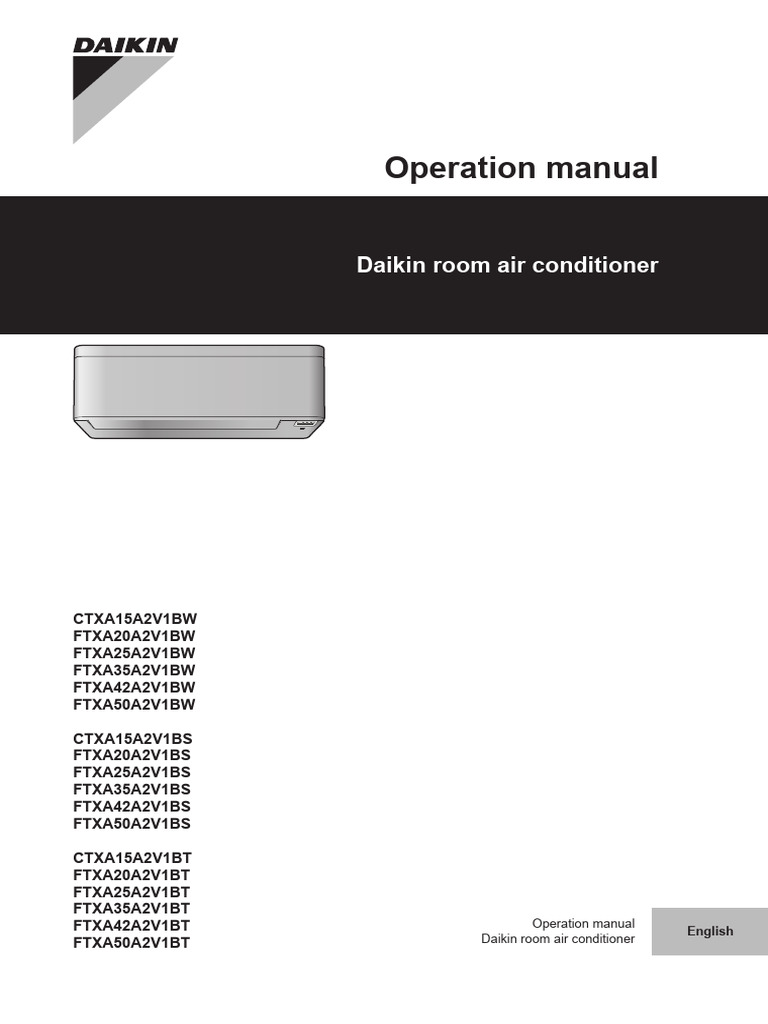 DAIKIN

Operation manual

Daikin room air conditioner

CTXA15A2V1BW
FTXA20A2V1BW
FTXA25A2V1BW
FTXA35A2V1BW
FTXA42A2V1BW
FTXA50A2V1BW

CTXA15A2V1BS
FTXA20A2V1BS
FTXA25A2V1BS
FTXA35A2V1BS
FTXA42A2V1BS
FTXA50A2V1BS

CTXA15A2V1BT
FTXA20A2V1BT
FTXA25A2V1BT
FTXA35A2V1BT
FTXA42A2V1BT
FTXA50A2V1BT

Operation manual
Daikin room air conditioner

English